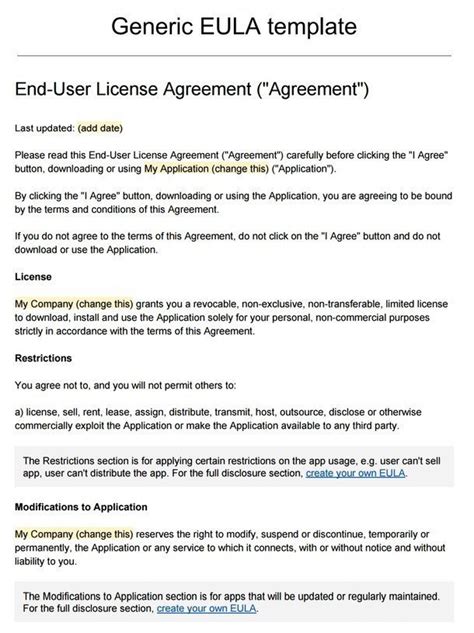 Generic EULA template

End-User License Agreement ("Agreement")

Last updated: (add date)

Please read this End-User License Agreement ("Agreement") carefully before clicking the "I Agree" button, downloading or using My Application (change this) ("Application").

By clicking the "I Agree" button, downloading or using the Application, you are agreeing to be bound by the terms and conditions of this Agreement.

If you do not agree to the terms of this Agreement, do not click on the "I Agree" button and do not download or use the Application.

License

My Company (change this) grants you a revocable, non-exclusive, non-transferable, limited license to download, install and use the Application solely for your personal, non-commercial purposes strictly in accordance with the terms of this Agreement.

Restrictions

You agree not to, and you will not permit others to:

a) license, sell, rent, lease, assign, distribute, transmit, host, outsource, disclose or otherwise commercially exploit the Application or make the Application available to any third party.

The Restrictions section is for applying certain restrictions on the app usage, e.g. user can't sell app, user can't distribute the app. For the full disclosure section, create your own EULA.

Modifications to Application

My Company (change this) reserves the right to modify, suspend or discontinue, temporarily or permanently, the Application or any service to which it connects, with or without notice and without liability to you.

The Modifications to Application section is for apps that will be updated or regularly maintained. For the full disclosure section, create your own EULA.